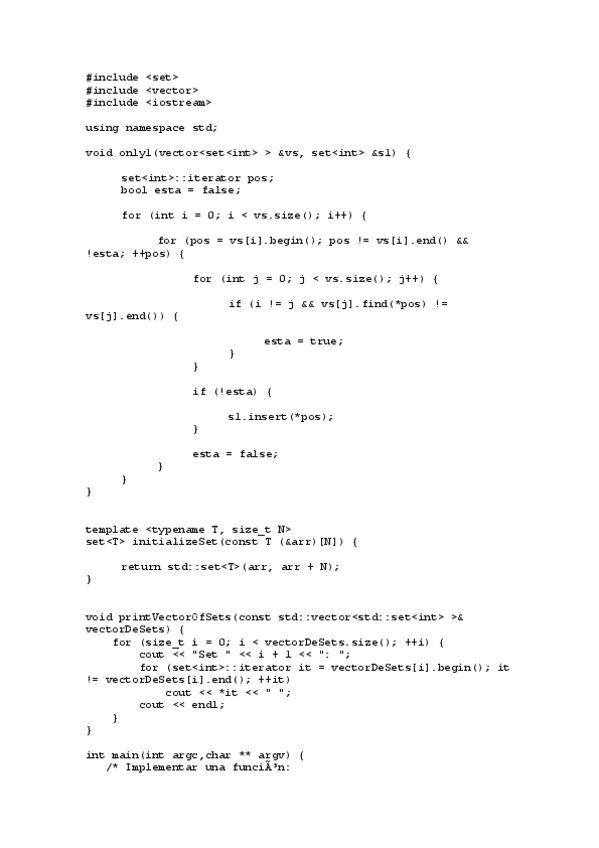 #include <set>
#include <vector>
#include <iostream>

using namespace std;

void only1(vector<set<int> > &vs, set<int> &s1) {

set<int>::iterator pos;
bool esta = false;

for (int i = 0; i < vs.size(); i++) {

for (pos = vs[i].begin(); pos != vs[i].end() && !esta; ++pos) {

for (int j = 0; j < vs.size(); j++) {

if (i != j && vs[j].find(*pos) != vs[j].end()) {

esta = true;
}
}

if (!esta) {

s1.insert(*pos);
}

esta = false;
}
}
}

template <typename T, size_t N>
set<T> initializeSet(const T (&arr)[N]) {

return std::set<T>(arr, arr + N);
}

void printVectorOfSets(const std::vector<std::set<int> >& vectorDeSets) {
for (size_t i = 0; i < vectorDeSets.size(); ++i) {
cout << "Set " << i + 1 << ": ";
for (set<int>::iterator it = vectorDeSets[i].begin(); it != vectorDeSets[i].end(); ++it)
cout << *it << " ";
cout << endl;
}
}

int main(int argc,char ** argv) {
/* Implementar una funciÃ³n: